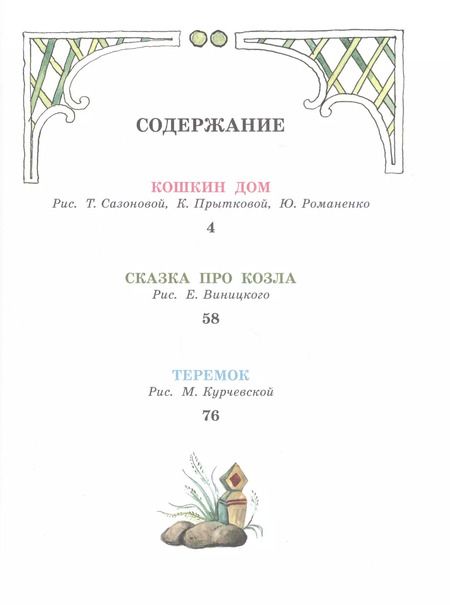 СОДЕРЖАНИЕ

КОШКИН ДОМ
Рис. Т. Сазоновой, К. Прытковой, Ю. Романенко

4

СКАЗКА ПРО КОЗЛА
Рис. Е. Виницкого

58

ТЕРЕМОК
Рис. М. Курчевской

76